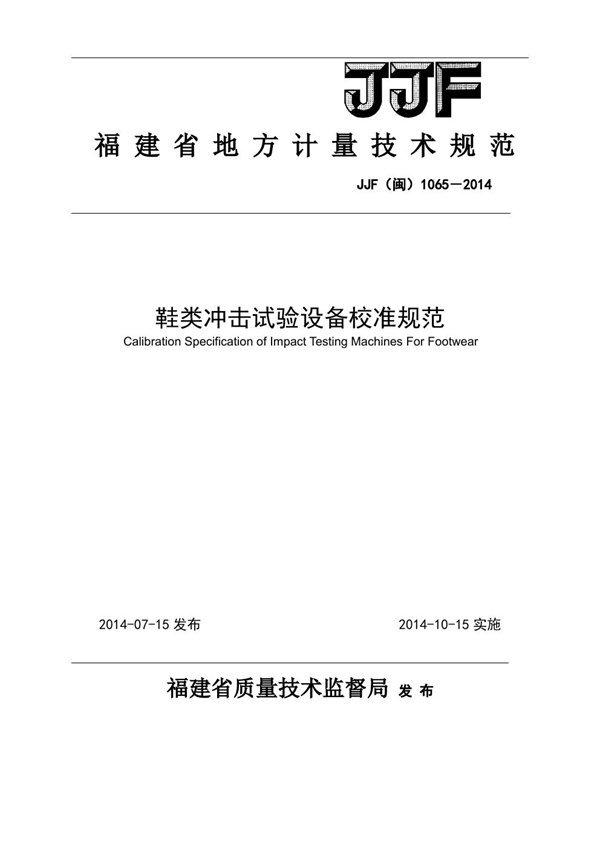 JJF

福建省地方计量技术规范

JJF（闽）1065－2014

鞋类冲击试验设备校准规范

Calibration Specification of Impact Testing Machines For Footwear

2014-07-15 发布

2014-10-15 实施

福建省质量技术监督局 发布